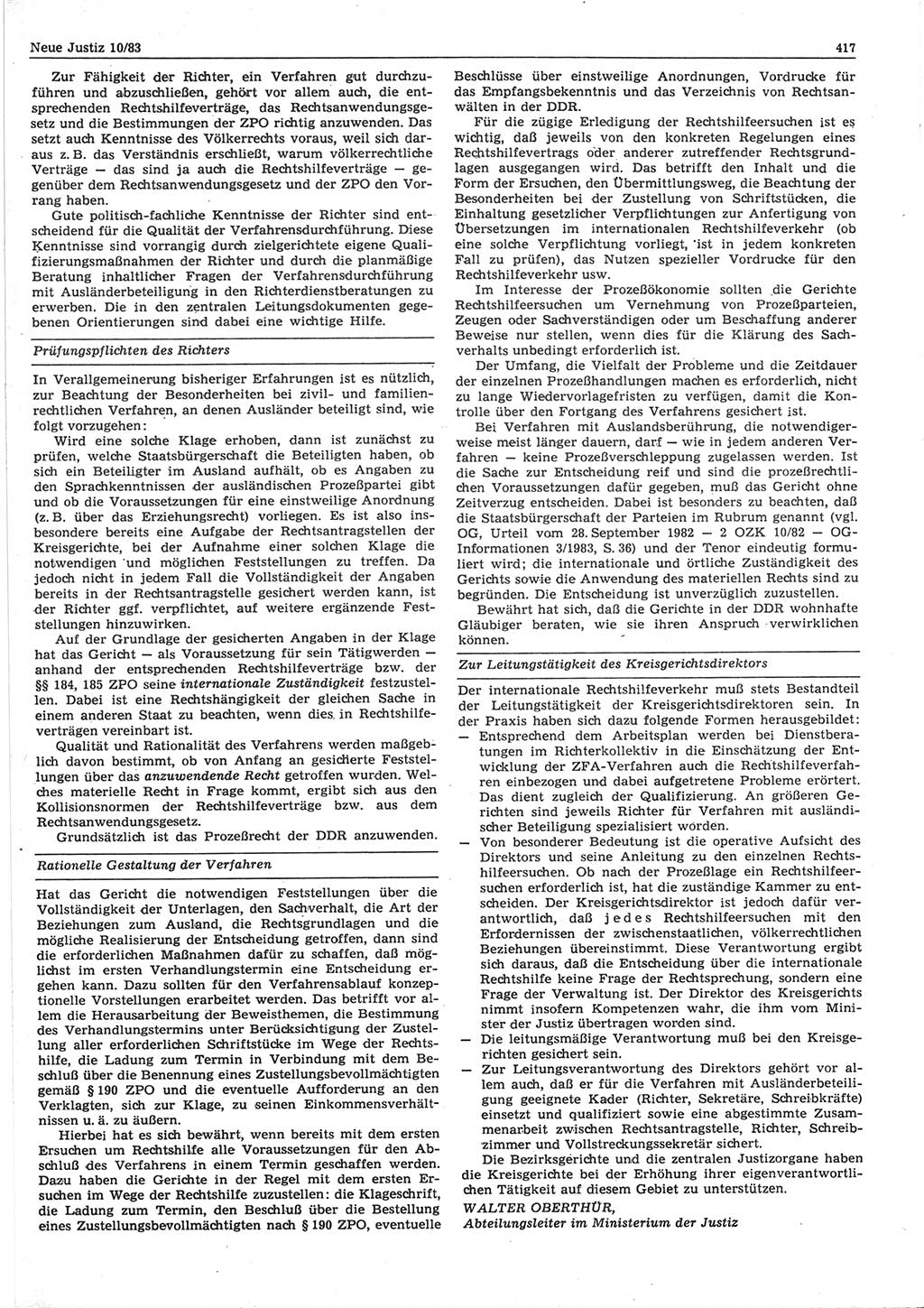 Neue Justiz 10/83

417

Zur Fähigkeit der Richter, ein Verfahren gut durchzuführen und abzuschließen, gehört vor allem auch, die entsprechenden Rechtshilfeverträge, das Rechtsanwendungsgesetz und die Bestimmungen der ZPO richtig anzuwenden. Das setzt auch Kenntnisse des Völkerrechts voraus, weil sich daraus z. B. das Verständnis erschließt, warum völkerrechtliche Verträge — das sind ja auch die Rechtshilfeverträge — gegenüber dem Rechtsanwendungsgesetz und der ZPO den Vorrang haben.

Gute politisch-fachliche Kenntnisse der Richter sind entscheidend für die Qualität der Verfahrensdurchführung. Diese Kenntnisse sind vorrangig durch zielgerichtete eigene Qualifizierungsmaßnahmen der Richter und durch die planmäßige Beratung inhaltlicher Fragen der Verfahrensdurchführung mit Ausländerbeteiligung in den Richterdienstberatungen zu erwerben. Die in den zentralen Leitungsdokumenten gegebenen Orientierungen sind dabei eine wichtige Hilfe.

Prüfungspflichten des Richters

In Verallgemeinerung bisheriger Erfahrungen ist es nützlich, zur Beachtung der Besonderheiten bei zivil- und familienrechtlichen Verfahren, an denen Ausländer beteiligt sind, wie folgt vorzugehen:

Wird eine solche Klage erhoben, dann ist zunächst zu prüfen, welche Staatsbürgerschaft die Beteiligten haben, ob sich ein Beteiligter im Ausland aufhält, ob es Angaben zu den Sprachkenntnissen der ausländischen Prozeßpartei gibt und ob die Voraussetzungen für eine einstweilige Anordnung (z. B. über das Erziehungsrecht) vorliegen. Es ist also insbesondere bereits eine Aufgabe der Rechtsantragstellen der Kreisgerichte, bei der Aufnahme einer solchen Klage die notwendigen und möglichen Feststellungen zu treffen. Da jedoch nicht in jedem Fall die Vollständigkeit der Angaben bereits in der Rechtsantragstelle gesichert werden kann, ist der Richter ggf. verpflichtet, auf weitere ergänzende Feststellungen hinzuwirken.

Auf der Grundlage der gesicherten Angaben in der Klage hat das Gericht — als Voraussetzung für sein Tätigwerden — anhand der entsprechenden Rechtshilfeverträge bzw. der §§ 184, 185 ZPO seine internationale Zuständigkeit festzustellen. Dabei ist eine Rechtshängigkeit der gleichen Sache in einem anderen Staat zu beachten, wenn dies in Rechtshilfeverträgen vereinbart ist.

Qualität und Rationalität des Verfahrens werden maßgeblich davon bestimmt, ob von Anfang an gesicherte Feststellungen über das anzuwendende Recht getroffen wurden. Welches materielle Recht in Frage kommt, ergibt sich aus den Kollisionsnormen der Rechtshilfeverträge bzw. aus dem Rechtsanwendungsgesetz.

Grundsätzlich ist das Prozeßrecht der DDR anzuwenden.

Rationelle Gestaltung der Verfahren

Hat das Gericht die notwendigen Feststellungen über die Vollständigkeit der Unterlagen, den Sachverhalt, die Art der Beziehungen zum Ausland, die Rechtsgrundlagen und die mögliche Realisierung der Entscheidung getroffen, dann sind die erforderlichen Maßnahmen dafür zu schaffen, daß möglichst im ersten Verhandlungstermin eine Entscheidung ergehen kann. Dazu sollten für den Verfahrensablauf konzeptionelle Vorstellungen erarbeitet werden. Das betrifft vor allem die Herausarbeitung der Beweisthemen, die Bestimmung des Verhandlungstermins unter Berücksichtigung der Zustellung aller erforderlichen Schriftstücke im Wege der Rechtshilfe, die Ladung zum Termin in Verbindung mit dem Beschluß über die Benennung eines Zustellungsbevollmächtigten gemäß § 190 ZPO und die eventuelle Aufforderung an den Verklagten, sich zur Klage, zu seinen Einkommensverhältnissen u. ä. zu äußern.

Hierbei hat es sich bewährt, wenn bereits mit dem ersten Ersuchen um Rechtshilfe alle Voraussetzungen für den Abschluß des Verfahrens in einem Termin geschaffen werden. Dazu haben die Gerichte in der Regel mit dem ersten Ersuchen im Wege der Rechtshilfe zuzustellen: die Klageschrift, die Ladung zum Termin, den Beschluß über die Bestellung eines Zustellungsbevollmächtigten nach § 190 ZPO, eventuelle Beschlüsse über einstweilige Anordnungen, Vordrucke für das Empfangsbekenntnis und das Verzeichnis von Rechtsanwälten in der DDR.

Für die zügige Erledigung der Rechtshilfeersuchen ist es wichtig, daß jeweils von den konkreten Regelungen eines Rechtshilfevertrags oder anderer zutreffender Rechtsgrundlagen ausgegangen wird. Das betrifft den Inhalt und die Form der Ersuchen, den Übermittlungsweg, die Beachtung der Besonderheiten bei der Zustellung von Schriftstücken, die Einhaltung gesetzlicher Verpflichtungen zur Anfertigung von Übersetzungen im internationalen Rechtshilfeverkehr (ob eine solche Verpflichtung vorliegt, ist in jedem konkreten Fall zu prüfen), das Nutzen spezieller Vordrucke für den Rechtshilfeverkehr usw.

Im Interesse der Prozeßökonomie sollten die Gerichte Rechtshilfeersuchen um Vernehmung von Prozeßparteien, Zeugen oder Sachverständigen oder um Beschaffung anderer Beweise nur stellen, wenn dies für die Klärung des Sachverhalts unbedingt erforderlich ist.

Der Umfang, die Vielfalt der Probleme und die Zeitdauer der einzelnen Prozeßhandlungen machen es erforderlich, nicht zu lange Wiedervorlagefristen zu verfügen, damit die Kontrolle über den Fortgang des Verfahrens gesichert ist.

Bei Verfahren mit Auslandsberührung, die notwendigerweise meist länger dauern, darf — wie in jedem anderen Verfahren — keine Prozeßverschleppung zugelassen werden. Ist die Sache zur Entscheidung reif und sind die prozeßrechtlichen Voraussetzungen dafür gegeben, muß das Gericht ohne Zeitverzug entscheiden. Dabei ist besonders zu beachten, daß die Staatsbürgerschaft der Parteien im Rubrum genannt (vgl. OG, Urteil vom 28. September 1982 — 2 OZK 10/82 — OG-Informationen 3/1983, S. 36) und der Tenor eindeutig formuliert wird; die internationale und örtliche Zuständigkeit des Gerichts sowie die Anwendung des materiellen Rechts sind zu begründen. Die Entscheidung ist unverzüglich zuzustellen.

Bewährt hat sich, daß die Gerichte in der DDR wohnhafte Gläubiger beraten, wie sie ihren Anspruch verwirklichen können.

Zur Leitungstätigkeit des Kreisgerichtsdirektors

Der internationale Rechtshilfeverkehr muß stets Bestandteil der Leitungstätigkeit der Kreisgerichtsdirektoren sein. In der Praxis haben sich dazu folgende Formen herausgebildet:
— Entsprechend dem Arbeitsplan werden bei Dienstberatungen im Richterkollektiv in die Einschätzung der Entwicklung der ZFA-Verfahren auch die Rechtshilfeverfahren einbezogen und dabei aufgetretene Probleme erörtert. Das dient zugleich der Qualifizierung. An größeren Gerichten sind jeweils Richter für Verfahren mit ausländischer Beteiligung spezialisiert worden.
— Von besonderer Bedeutung ist die operative Aufsicht des Direktors und seine Anleitung zu den einzelnen Rechtshilfeersuchen. Ob nach der Prozeßlage ein Rechtshilfeersuchen erforderlich ist, hat die zuständige Kammer zu entscheiden. Der Kreisgerichtsdirektor ist jedoch dafür verantwortlich, daß jedes Rechtshilfeersuchen mit den Erfordernissen der zwischenstaatlichen, völkerrechtlichen Beziehungen übereinstimmt. Diese Verantwortung ergibt sich daraus, daß die Entscheidung über die internationale Rechtshilfe keine Frage der Rechtsprechung, sondern eine Frage der Verwaltung ist. Der Direktor des Kreisgerichts nimmt insofern Kompetenzen wahr, die ihm vom Minister der Justiz übertragen worden sind.
— Die leitungsmäßige Verantwortung muß bei den Kreisgerichten gesichert sein.
— Zur Leitungsverantwortung des Direktors gehört vor allem auch, daß er für die Verfahren mit Ausländerbeteiligung geeignete Kader (Richter, Sekretäre, Schreibkräfte) einsetzt und qualifiziert sowie eine abgestimmte Zusammenarbeit zwischen Rechtsantragstelle, Richter, Schreibzimmer und Vollstreckungssekretär sichert.

Die Bezirksgerichte und die zentralen Justizorgane haben die Kreisgerichte bei der Erhöhung ihrer eigenverantwortlichen Tätigkeit auf diesem Gebiet zu unterstützen.

WALTER OBERTHÜR,
Abteilungsleiter im Ministerium der Justiz